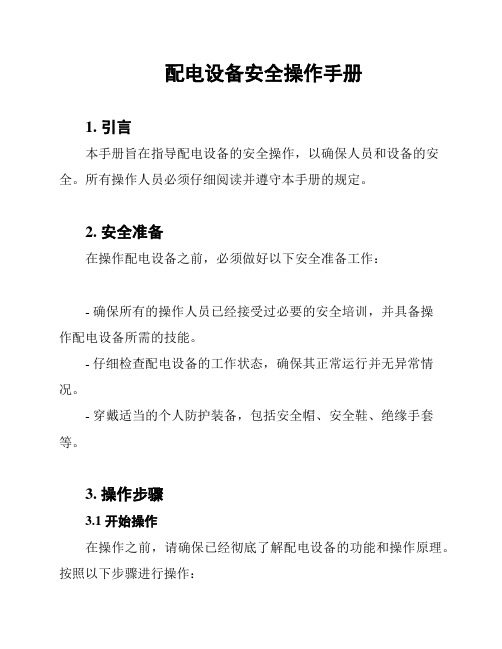 配电设备安全操作手册

1. 引言

本手册旨在指导配电设备的安全操作，以确保人员和设备的安全。所有操作人员必须仔细阅读并遵守本手册的规定。

2. 安全准备

在操作配电设备之前，必须做好以下安全准备工作：

- 确保所有的操作人员已经接受过必要的安全培训，并具备操作配电设备所需的技能。

- 仔细检查配电设备的工作状态，确保其正常运行并无异常情况。

- 穿戴适当的个人防护装备，包括安全帽、安全鞋、绝缘手套等。

3. 操作步骤

3.1 开始操作

在操作之前，请确保已经彻底了解配电设备的功能和操作原理。按照以下步骤进行操作：